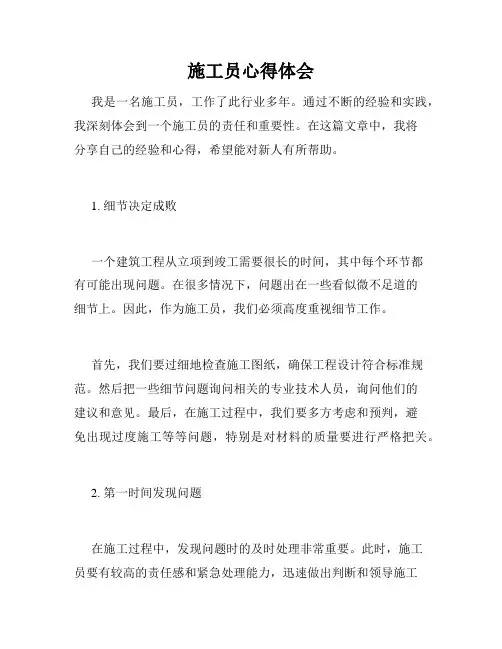 施工员心得体会

我是一名施工员，工作了此行业多年。通过不断的经验和实践，我深刻体会到一个施工员的责任和重要性。在这篇文章中，我将分享自己的经验和心得，希望能对新人有所帮助。

1. 细节决定成败

一个建筑工程从立项到竣工需要很长的时间，其中每个环节都有可能出现问题。在很多情况下，问题出在一些看似微不足道的细节上。因此，作为施工员，我们必须高度重视细节工作。

首先，我们要过细地检查施工图纸，确保工程设计符合标准规范。然后把一些细节问题询问相关的专业技术人员，询问他们的建议和意见。最后，在施工过程中，我们要多方考虑和预判，避免出现过度施工等等问题，特别是对材料的质量要进行严格把关。

2. 第一时间发现问题

在施工过程中，发现问题时的及时处理非常重要。此时，施工员要有较高的责任感和紧急处理能力，迅速做出判断和领导施工